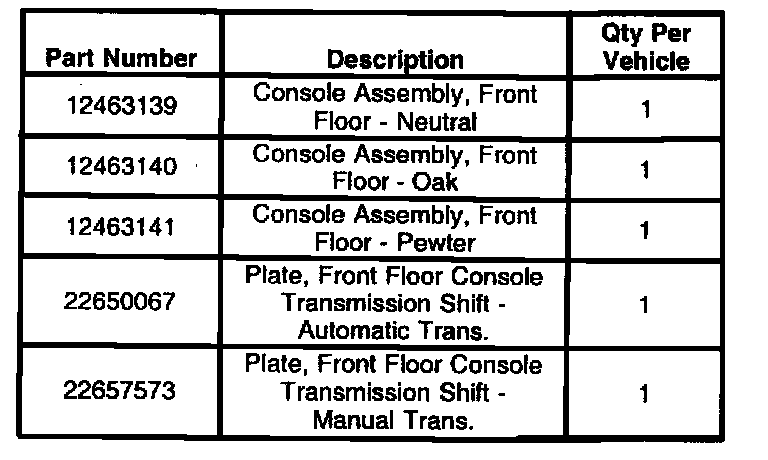 | Part Number | Description | Qty Per Vehicle |
|---|---|---|
| 12463139 | Console Assembly, Front Floor - Neutral | 1 |
| 12463140 | Console Assembly, Front Floor - Oak | 1 |
| 12463141 | Console Assembly, Front Floor - Pewter | 1 |
| 22650067 | Plate, Front Floor Console Transmission Shift - Automatic Trans. | 1 |
| 22657573 | Plate, Front Floor Console Transmission Shift - Manual Trans. | 1 |